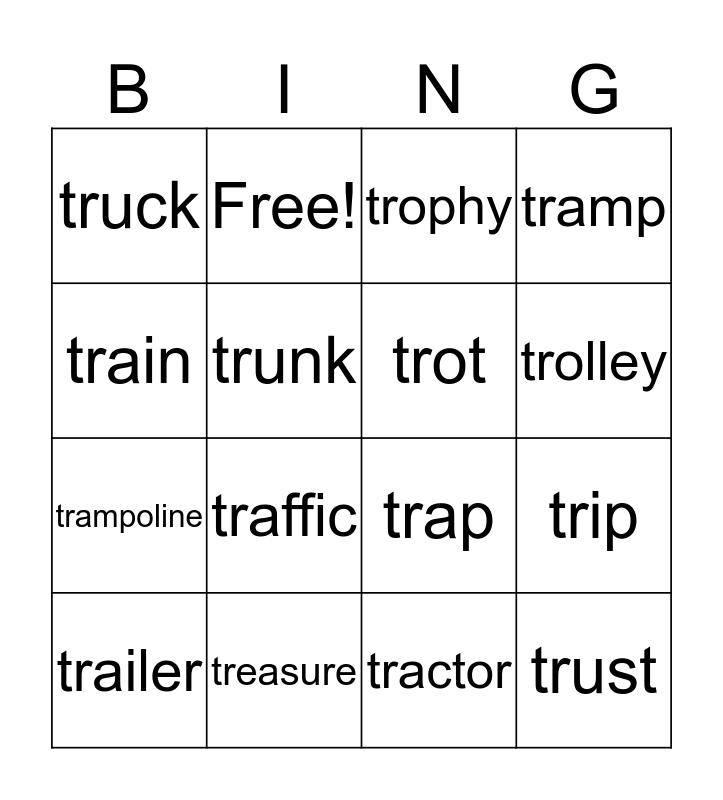 | B | I | N | G |
|---|---|---|---|
| truck | Free! | trophy | tramp |
| train | trunk | trot | trolley |
| trampoline | traffic | trap | trip |
| trailer | treasure | tractor | trust |